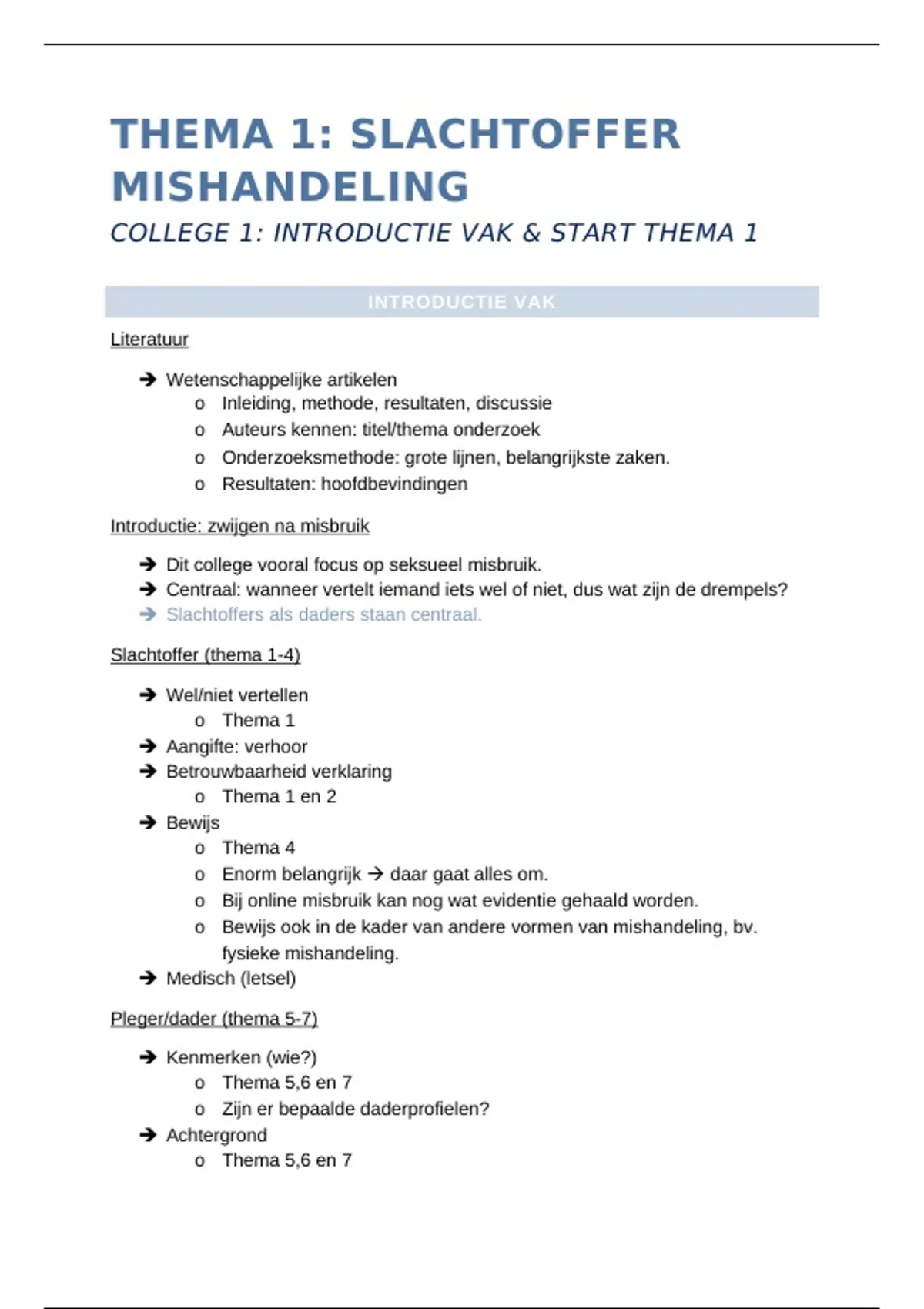 THEMA 1: SLACHTOFFER MISHANDELING

COLLEGE 1: INTRODUCTIE VAK & START THEMA 1

INTRODUCTIE VAK

Literatuur

➔ Wetenschappelijke artikelen
  o Inleiding, methode, resultaten, discussie
  o Auteurs kennen: titel/thema onderzoek
  o Onderzoeksmethode: grote lijnen, belangrijkste zaken.
  o Resultaten: hoofdbevindingen

Introductie: zwijgen na misbruik

➔ Dit college vooral focus op seksueel misbruik.
➔ Centraal: wanneer vertelt iemand iets wel of niet, dus wat zijn de drempels?
➔ Slachtoffers als daders staan centraal.

Slachtoffer (thema 1-4)

➔ Wel/niet vertellen
  o Thema 1
➔ Aangifte: verhoor
➔ Betrouwbaarheid verklaring
  o Thema 1 en 2
➔ Bewijs
  o Thema 4
  o Enorm belangrijk → daar gaat alles om.
  o Bij online misbruik kan nog wat evidentie gehaald worden.
  o Bewijs ook in de kader van andere vormen van mishandeling, bv. fysieke mishandeling.
➔ Medisch (letsel)

Pleger/dader (thema 5-7)

➔ Kenmerken (wie?)
  o Thema 5,6 en 7
  o Zijn er bepaalde daderprofielen?
➔ Achtergrond
  o Thema 5,6 en 7